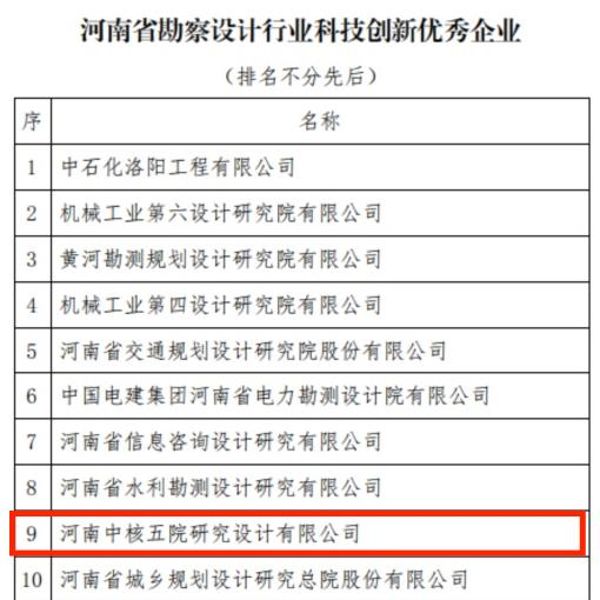 河南省勘察设计行业科技创新优秀企业

（排名不分先后）

| 序 | 名称 |
|---|---|
| 1 | 中石化洛阳工程有限公司 |
| 2 | 机械工业第六设计研究院有限公司 |
| 3 | 黄河勘测规划设计研究院有限公司 |
| 4 | 机械工业第四设计研究院有限公司 |
| 5 | 河南省交通规划设计研究院股份有限公司 |
| 6 | 中国电建集团河南省电力勘测设计院有限公司 |
| 7 | 河南省信息咨询设计研究有限公司 |
| 8 | 河南省水利勘测设计研究有限公司 |
| 9 | 河南中核五院研究设计有限公司 |
| 10 | 河南省城乡规划设计研究总院股份有限公司 |